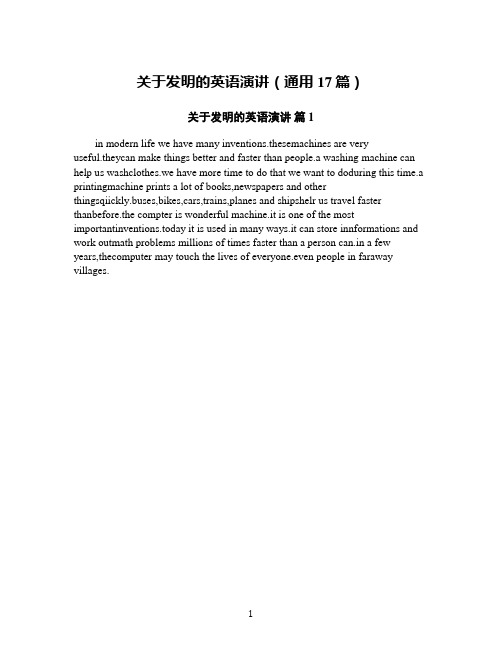 关于发明的英语演讲（通用 17 篇）

关于发明的英语演讲 篇 1

in modern life we have many inventions.thesemachines are very useful.theycan make things better and faster than people.a washing machine can help us washclothes.we have more time to do that we want to doduring this time.a printingmachine prints a lot of books,newspapers and other thingsqiickly.buses,bikes,cars,trains,planes and shipshelr us travel faster thanbefore.the compter is wonderful machine.it is one of the most importantinventions.today it is used in many ways.it can store innformations and work outmath problems millions of times faster than a person can.in a few years,thecomputer may touch the lives of everyone.even people in faraway villages.

1